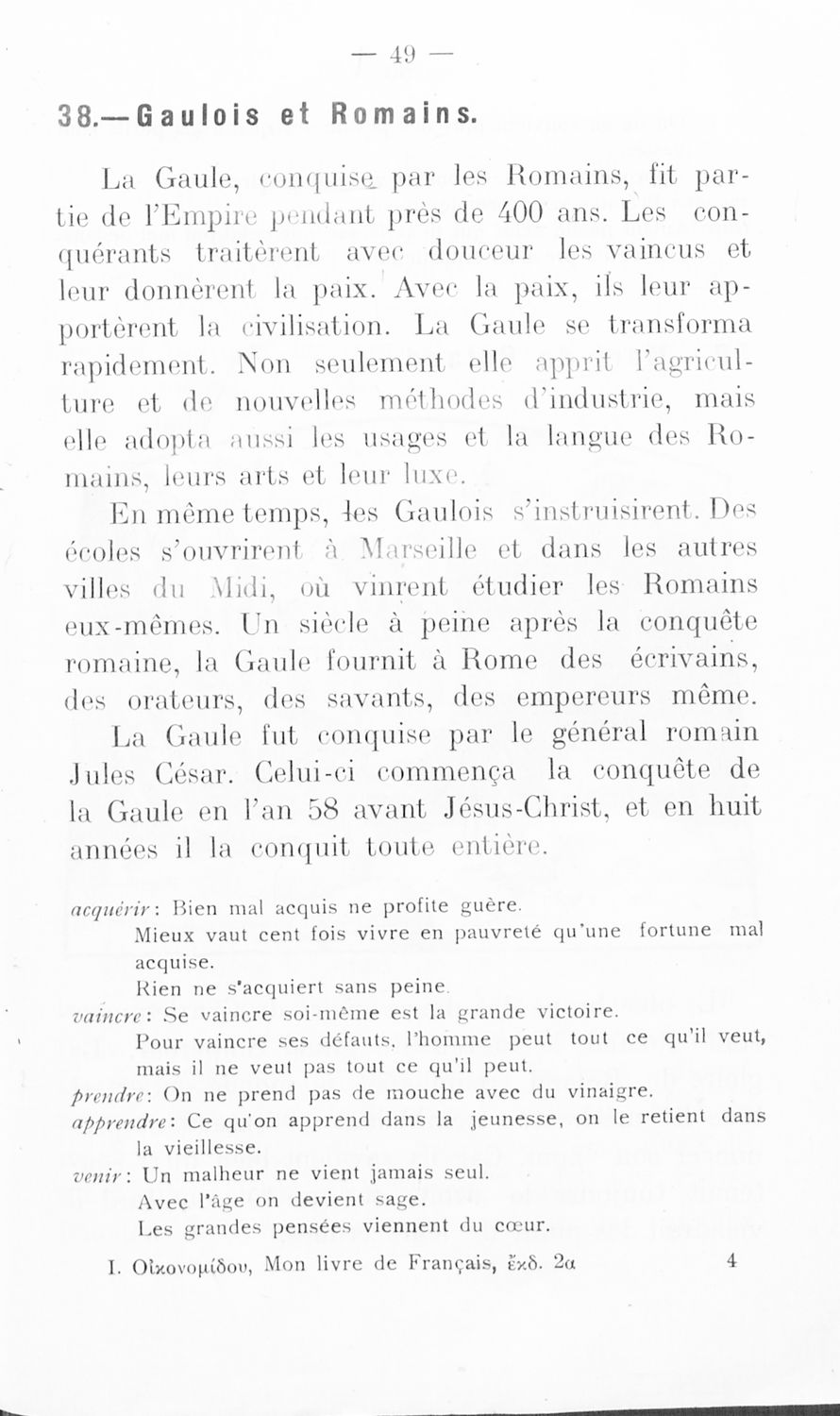 — 49 —

38.—Gaulois et Romains.

La Gaule, conquise par les Romains, fit partie de l'Empire pendant près de 400 ans. Les conquérants traitèrent avec douceur les vaincus et leur donnèrent la paix. Avec la paix, ils leur apportèrent la civilisation. La Gaule se transforma rapidement. Non seulement elle apprit l'agriculture et de nouvelles méthodes d'industrie, mais elle adopta aussi les usages et la langue des Romains, leurs arts et leur luxe.

En même temps, les Gaulois s'instruisirent. Des écoles s'ouvrirent à Marseille et dans les autres villes du Midi, où vinrent étudier les Romains eux-mêmes. Un siècle à peine après la conquête romaine, la Gaule fournit à Rome des écrivains, des orateurs, des savants, des empereurs même.

La Gaule fut conquise par le général romain Jules César. Celui-ci commença la conquête de la Gaule en l'an 58 avant Jésus-Christ, et en huit années il la conquit toute entière.

acquérir: Bien mal acquis ne profite guère.
Mieux vaut cent fois vivre en pauvreté qu'une fortune mal acquise.
Rien ne s'acquiert sans peine.
vaincre: Se vaincre soi-même est la grande victoire.
Pour vaincre ses défauts, l'homme peut tout ce qu'il veut, mais il ne veut pas tout ce qu'il peut.
prendre: On ne prend pas de mouche avec du vinaigre.
apprendre: Ce qu'on apprend dans la jeunesse, on le retient dans la vieillesse.
venir: Un malheur ne vient jamais seul.
Avec l'âge on devient sage.
Les grandes pensées viennent du cœur.

I. Οἰκονομίδου, Mon livre de Français, ἔκδ. 2α 4